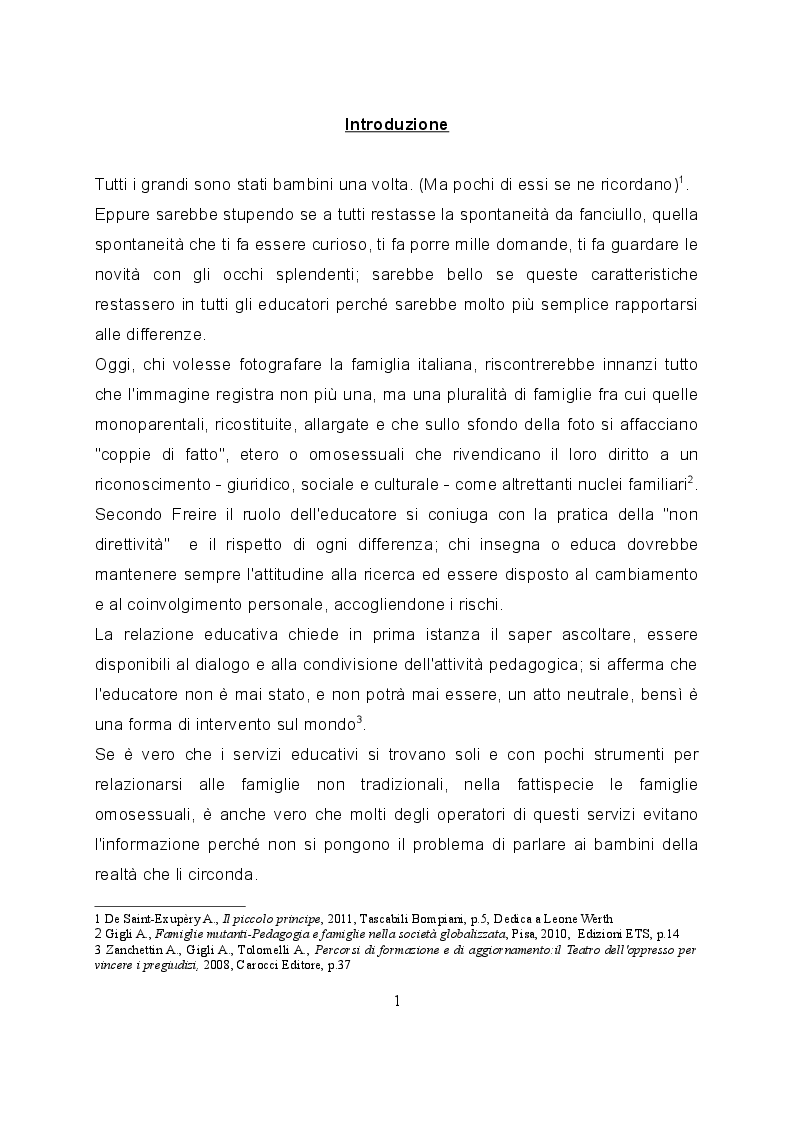 Introduzione

Tutti i grandi sono stati bambini una volta. (Ma pochi di essi se ne ricordano)$^1$. Eppure sarebbe stupendo se a tutti restasse la spontaneità da fanciullo, quella spontaneità che ti fa essere curioso, ti fa porre mille domande, ti fa guardare le novità con gli occhi splendenti; sarebbe bello se queste caratteristiche restassero in tutti gli educatori perché sarebbe molto più semplice rapportarsi alle differenze.

Oggi, chi volesse fotografare la famiglia italiana, riscontrerebbe innanzi tutto che l'immagine registra non più una, ma una pluralità di famiglie fra cui quelle monoparentali, ricostituite, allargate e che sullo sfondo della foto si affacciano "coppie di fatto", etero o omosessuali che rivendicano il loro diritto a un riconoscimento - giuridico, sociale e culturale - come altrettanti nuclei familiari$^2$.

Secondo Freire il ruolo dell'educatore si coniuga con la pratica della "non direttività" e il rispetto di ogni differenza; chi insegna o educa dovrebbe mantenere sempre l'attitudine alla ricerca ed essere disposto al cambiamento e al coinvolgimento personale, accogliendone i rischi.

La relazione educativa chiede in prima istanza il saper ascoltare, essere disponibili al dialogo e alla condivisione dell'attività pedagogica; si afferma che l'educatore non è mai stato, e non potrà mai essere, un atto neutrale, bensì è una forma di intervento sul mondo$^3$.

Se è vero che i servizi educativi si trovano soli e con pochi strumenti per relazionarsi alle famiglie non tradizionali, nella fattispecie le famiglie omosessuali, è anche vero che molti degli operatori di questi servizi evitano l'informazione perché non si pongono il problema di parlare ai bambini della realtà che li circonda.

1 De Saint-Exupéry A., Il piccolo principe, 2011, Tascabili Bompiani, p.5, Dedica a Leone Werth
2 Gigli A., Famiglie mutanti-Pedagogia e famiglie nella società globalizzata, Pisa, 2010, Edizioni ETS, p.14
3 Zanchettin A., Gigli A., Tolomelli A., Percorsi di formazione e di aggiornamento:il Teatro dell'oppresso per vincere i pregiudizi, 2008, Carocci Editore, p.37

1